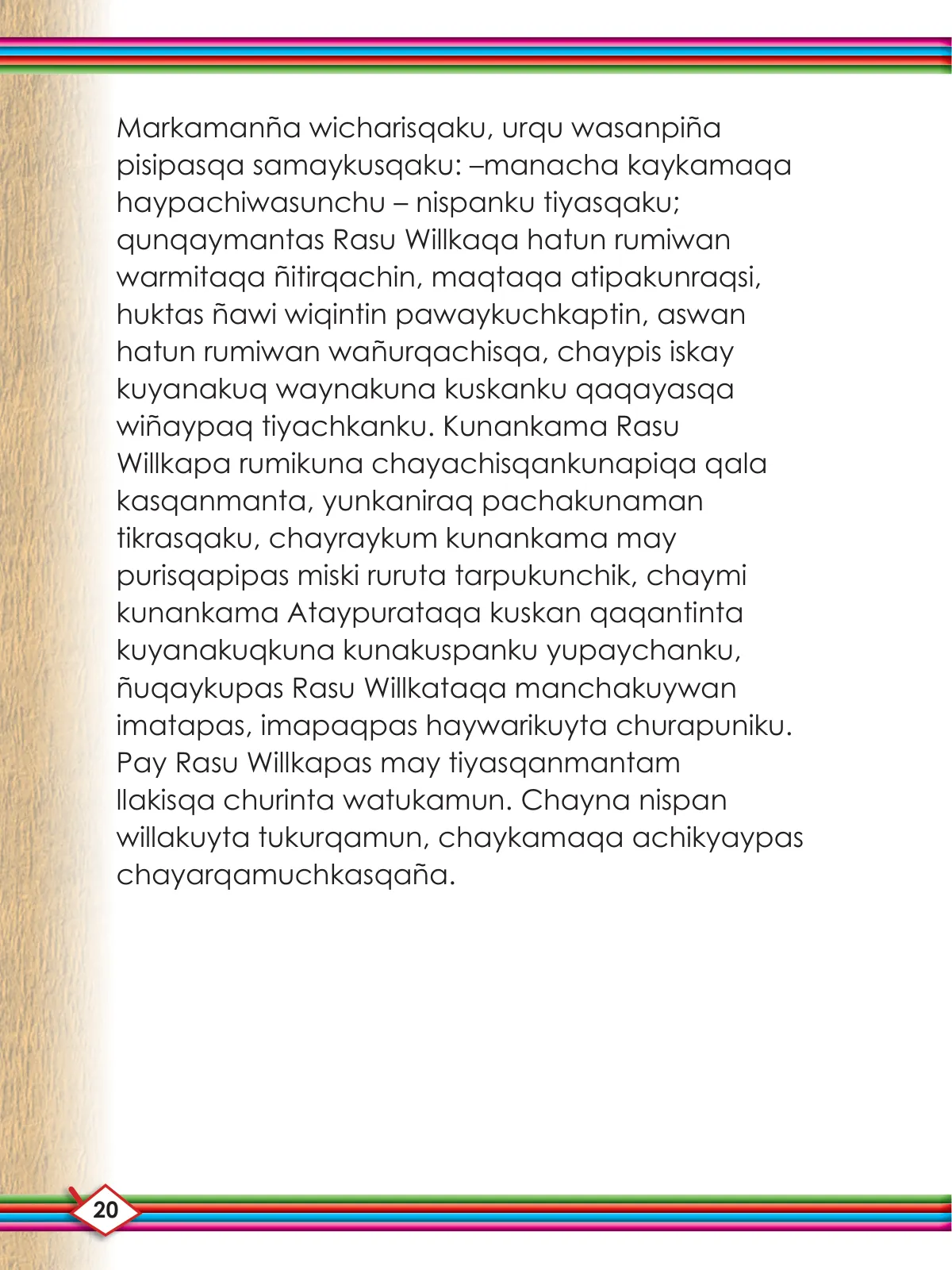 Markamanña wicharisqaku, urqu wasanpiña pisipasqa samaykusqaku: –manacha kaykamaqa haypachiwasunchu – nispanku tiyasqaku; qunqaymantas Rasu Willkaqa hatun rumiwan warmitaqa ñitirqachin, maqtaqa atipakunraqsi, huktas ñawi wiqintin pawaykuchkaptin, aswan hatun rumiwan wañurqachisqa, chaypis iskay kuyanakuq waynakuna kuskanku qaqayasqa wiñaypaq tiyachkanku. Kunankama Rasu Willkapa rumikuna chayachisqankunapiqa qala kasqanmanta, yunkaniraq pachakunaman tikrasqaku, chayraykum kunankama may purisqapipas miski ruruta tarpukunchik, chaymi kunankama Ataypurataqa kuskan qaqantinta kuyanakuqkuna kunakuspanku yupaychanku, ñuqaykupas Rasu Willkataqa manchakuywan imatapas, imapaqpas haywarikuyta churapuniku. Pay Rasu Willkapas may tiyasqanmantam llakisqa churinta watukamun. Chayna nispan willakuyta tukurqamun, chaykamaqa achikyaypas chayarqamuchkasqaña.

20